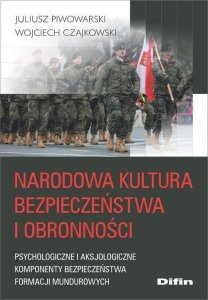 JULIUSZ PIWOWARSKI
WOJCIECH CZAJKOWSKI

NARODOWA KULTURA BEZPIECZEŃSTWA I OBRONNOŚCI

PSYCHOLOGICZNE I AKSJOLOGICZNE KOMPONENTY BEZPIECZEŃSTWA FORMACJI MUNDUROWYCH

Difin